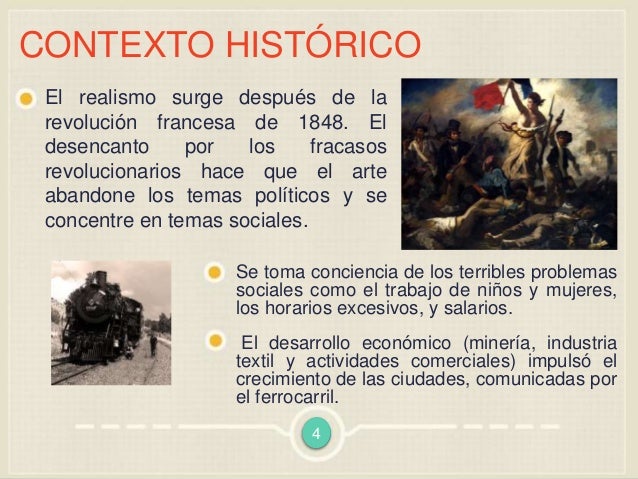 CONTEXTO HISTÓRICO

El realismo surge después de la revolución francesa de 1848. El desencanto por los fracasos revolucionarios hace que el arte abandone los temas políticos y se concentre en temas sociales.

Se toma conciencia de los terribles problemas sociales como el trabajo de niños y mujeres, los horarios excesivos, y salarios.

El desarrollo económico (minería, industria textil y actividades comerciales) impulsó el crecimiento de las ciudades, comunicadas por el ferrocarril.

4